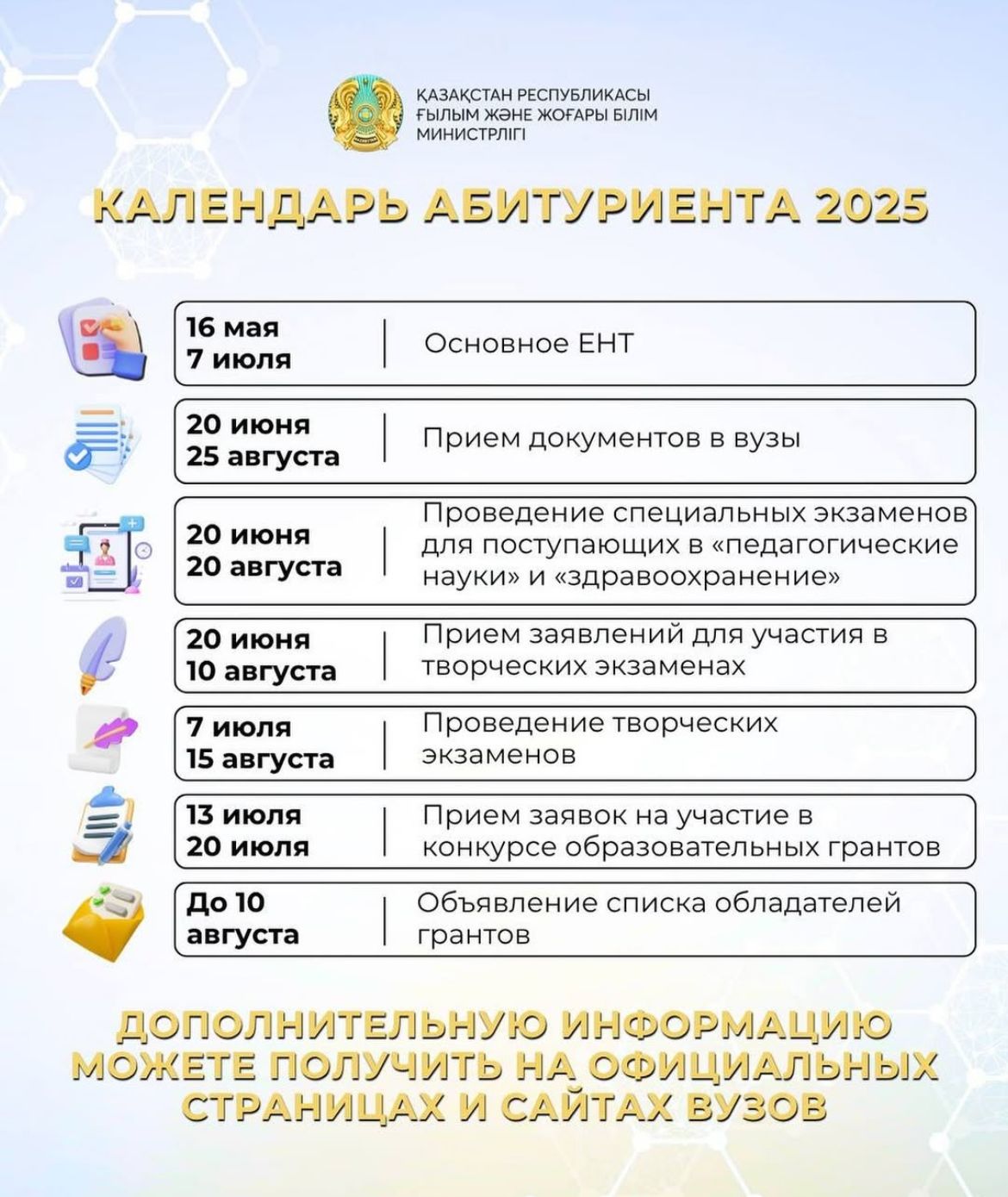 ҚАЗАҚСТАН РЕСПУБЛИКАСЫ
ҒЫЛЫМ ЖӘНЕ ЖОҒАРЫ БІЛІМ
МИНИСТРЛІГІ

КАЛЕНДАРЬ АБИТУРИЕНТА 2025

| | |
|---|---|
| 16 мая 7 июля | Основное ЕНТ |
| 20 июня 25 августа | Прием документов в вузы |
| 20 июня 20 августа | Проведение специальных экзаменов для поступающих в «педагогические науки» и «здравоохранение» |
| 20 июня 10 августа | Прием заявлений для участия в творческих экзаменах |
| 7 июля 15 августа | Проведение творческих экзаменов |
| 13 июля 20 июля | Прием заявок на участие в конкурсе образовательных грантов |
| До 10 августа | Объявление списка обладателей грантов |

ДОПОЛНИТЕЛЬНУЮ ИНФОРМАЦИЮ МОЖЕТЕ ПОЛУЧИТЬ НА ОФИЦИАЛЬНЫХ СТРАНИЦАХ И САЙТАХ ВУЗОВ